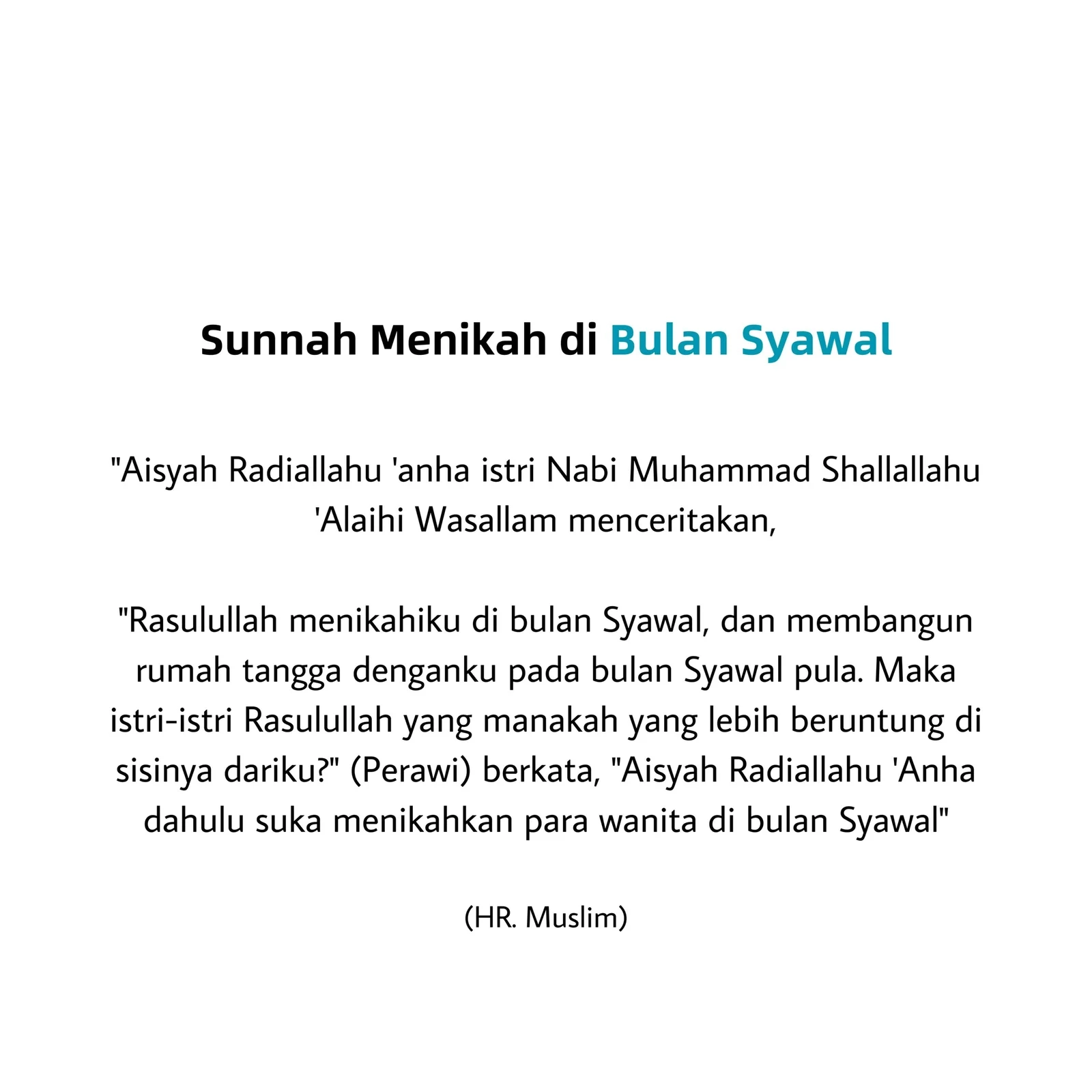 Sunnah Menikah di Bulan Syawal

"Aisyah Radiallahu 'anha istri Nabi Muhammad Shallallahu 'Alaihi Wasallam menceritakan,

"Rasulullah menikahiku di bulan Syawal, dan membangun rumah tangga denganku pada bulan Syawal pula. Maka istri-istri Rasulullah yang manakah yang lebih beruntung di sisinya dariku?" (Perawi) berkata, "Aisyah Radiallahu 'Anha dahulu suka menikahkan para wanita di bulan Syawal"

(HR. Muslim)